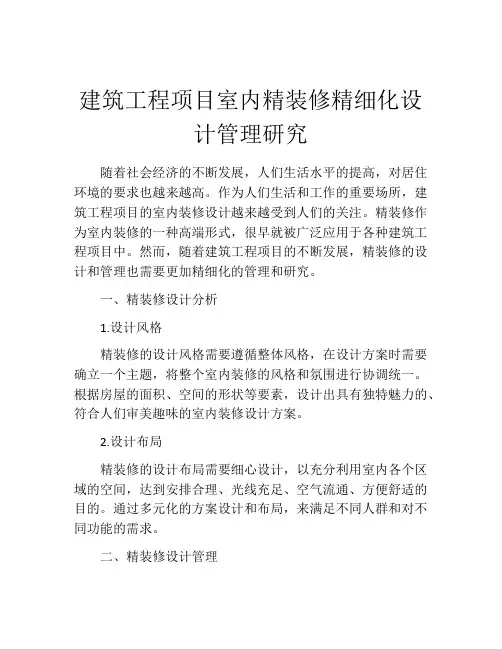 建筑工程项目室内精装修精细化设计管理研究

随着社会经济的不断发展，人们生活水平的提高，对居住环境的要求也越来越高。作为人们生活和工作的重要场所，建筑工程项目的室内装修设计越来越受到人们的关注。精装修作为室内装修的一种高端形式，很早就被广泛应用于各种建筑工程项目中。然而，随着建筑工程项目的不断发展，精装修的设计和管理也需要更加精细化的管理和研究。

一、精装修设计分析

1.设计风格

精装修的设计风格需要遵循整体风格，在设计方案时需要确立一个主题，将整个室内装修的风格和氛围进行协调统一。根据房屋的面积、空间的形状等要素，设计出具有独特魅力的、符合人们审美趣味的室内装修设计方案。

2.设计布局

精装修的设计布局需要细心设计，以充分利用室内各个区域的空间，达到安排合理、光线充足、空气流通、方便舒适的目的。通过多元化的方案设计和布局，来满足不同人群和对不同功能的需求。

二、精装修设计管理